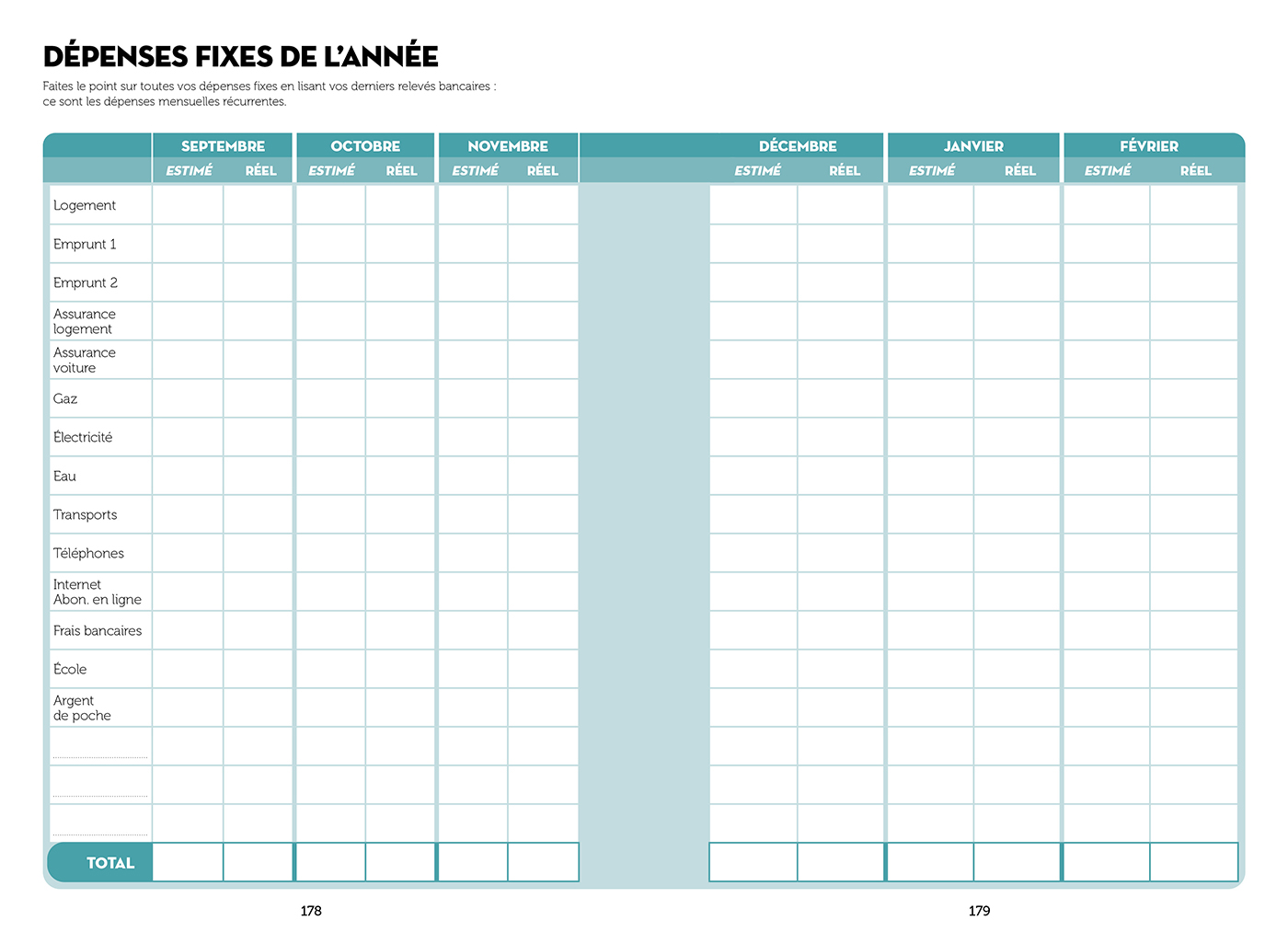 DÉPENSES FIXES DE L'ANNÉE

Faites le point sur toutes vos dépenses fixes en lisant vos derniers relevés bancaires : ce sont les dépenses mensuelles récurrentes.

| | SEPTEMBRE | | OCTOBRE | | NOVEMBRE | | DÉCEMBRE | | JANVIER | | FÉVRIER | |
|---|---|---|---|---|---|---|---|---|---|---|---|---|
| | ESTIMÉ | RÉEL | ESTIMÉ | RÉEL | ESTIMÉ | RÉEL | ESTIMÉ | RÉEL | ESTIMÉ | RÉEL | ESTIMÉ | RÉEL |
| Logement | | | | | | | | | | | | |
| Emprunt 1 | | | | | | | | | | | | |
| Emprunt 2 | | | | | | | | | | | | |
| Assurance logement | | | | | | | | | | | | |
| Assurance voiture | | | | | | | | | | | | |
| Gaz | | | | | | | | | | | | |
| Électricité | | | | | | | | | | | | |
| Eau | | | | | | | | | | | | |
| Transports | | | | | | | | | | | | |
| Téléphones | | | | | | | | | | | | |
| Internet Abon. en ligne | | | | | | | | | | | | |
| Frais bancaires | | | | | | | | | | | | |
| École | | | | | | | | | | | | |
| Argent de poche | | | | | | | | | | | | |
| ____ | | | | | | | | | | | | |
| ____ | | | | | | | | | | | | |
| ____ | | | | | | | | | | | | |
| TOTAL | | | | | | | | | | | | |

178

179